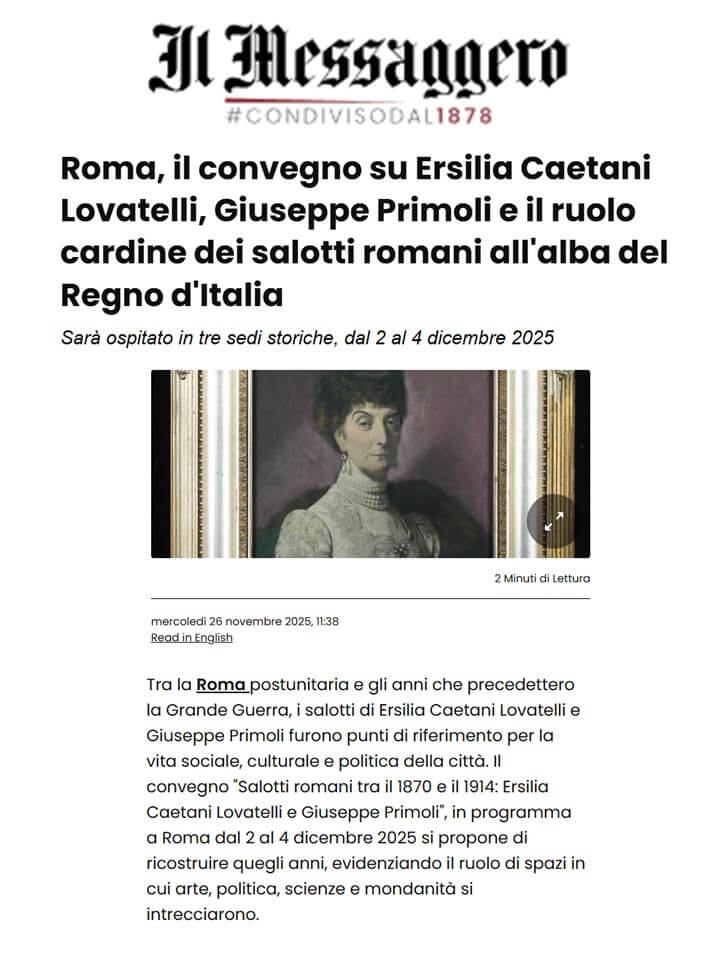 Il Messaggero
#CONDIVISODAL1878

Roma, il convegno su Ersilia Caetani Lovatelli, Giuseppe Primoli e il ruolo cardine dei salotti romani all'alba del Regno d'Italia

Sarà ospitato in tre sedi storiche, dal 2 al 4 dicembre 2025

2 Minuti di Lettura

mercoledì 26 novembre 2025, 11:38
Read in English

Tra la Roma postunitaria e gli anni che precedettero la Grande Guerra, i salotti di Ersilia Caetani Lovatelli e Giuseppe Primoli furono punti di riferimento per la vita sociale, culturale e politica della città. Il convegno "Salotti romani tra il 1870 e il 1914: Ersilia Caetani Lovatelli e Giuseppe Primoli", in programma a Roma dal 2 al 4 dicembre 2025 si propone di ricostruire quegli anni, evidenziando il ruolo di spazi in cui arte, politica, scienze e mondanità si intrecciarono.